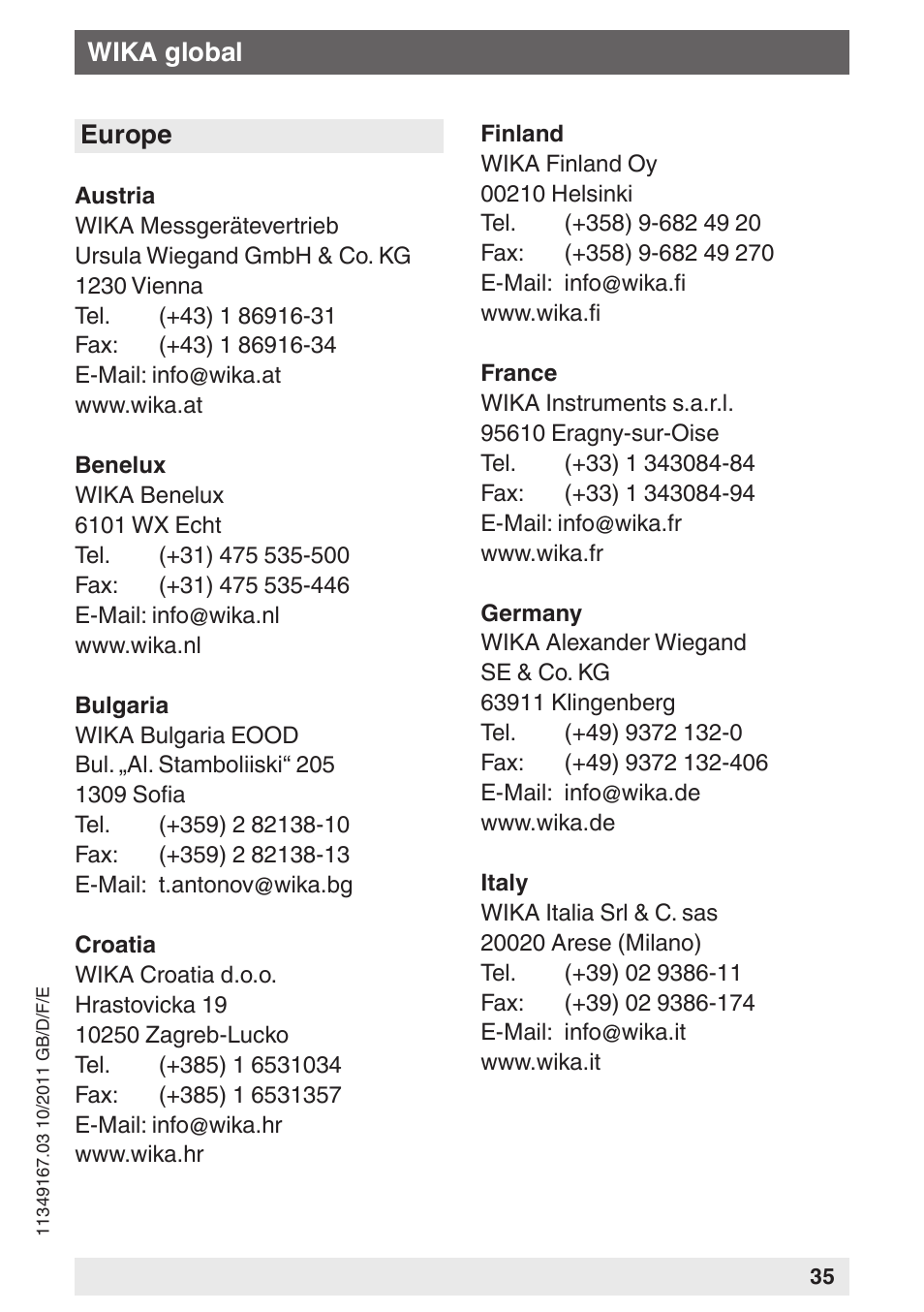 WIKA global

Europe

Austria
WIKA Messgerätevertrieb
Ursula Wiegand GmbH & Co. KG
1230 Vienna
Tel. (+43) 1 86916-31
Fax: (+43) 1 86916-34
E-Mail: info@wika.at
www.wika.at

Benelux
WIKA Benelux
6101 WX Echt
Tel. (+31) 475 535-500
Fax: (+31) 475 535-446
E-Mail: info@wika.nl
www.wika.nl

Bulgaria
WIKA Bulgaria EOOD
Bul. „Al. Stamboliiski“ 205
1309 Sofia
Tel. (+359) 2 82138-10
Fax: (+359) 2 82138-13
E-Mail: t.antonov@wika.bg

Croatia
WIKA Croatia d.o.o.
Hrastovicka 19
10250 Zagreb-Lucko
Tel. (+385) 1 6531034
Fax: (+385) 1 6531357
E-Mail: info@wika.hr
www.wika.hr

Finland
WIKA Finland Oy
00210 Helsinki
Tel. (+358) 9-682 49 20
Fax: (+358) 9-682 49 270
E-Mail: info@wika.fi
www.wika.fi

France
WIKA Instruments s.a.r.l.
95610 Eragny-sur-Oise
Tel. (+33) 1 343084-84
Fax: (+33) 1 343084-94
E-Mail: info@wika.fr
www.wika.fr

Germany
WIKA Alexander Wiegand
SE & Co. KG
63911 Klingenberg
Tel. (+49) 9372 132-0
Fax: (+49) 9372 132-406
E-Mail: info@wika.de
www.wika.de

Italy
WIKA Italia Srl & C. sas
20020 Arese (Milano)
Tel. (+39) 02 9386-11
Fax: (+39) 02 9386-174
E-Mail: info@wika.it
www.wika.it

11349167.03 10/2011 GB/D/F/E

35